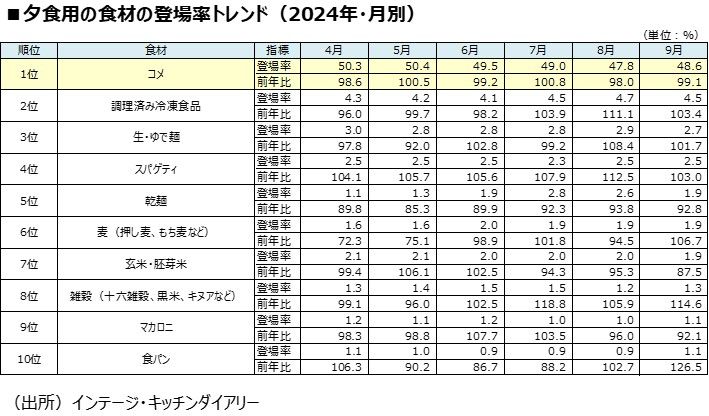 ■夕食用の食材の登場率トレンド（2024年・月別）

（単位：%）

| 順位 | 食材 | 指標 | 4月 | 5月 | 6月 | 7月 | 8月 | 9月 |
|---|---|---|---|---|---|---|---|---|
| 1位 | コメ | 登場率 | 50.3 | 50.4 | 49.5 | 49.0 | 47.8 | 48.6 |
| | | 前年比 | 98.6 | 100.5 | 99.2 | 100.8 | 98.0 | 99.1 |
| 2位 | 調理済み冷凍食品 | 登場率 | 4.3 | 4.2 | 4.1 | 4.5 | 4.7 | 4.5 |
| | | 前年比 | 96.0 | 99.7 | 98.2 | 103.9 | 111.1 | 103.4 |
| 3位 | 生・ゆで麺 | 登場率 | 3.0 | 2.8 | 2.8 | 2.8 | 2.9 | 2.7 |
| | | 前年比 | 97.8 | 92.0 | 102.8 | 99.2 | 108.4 | 101.7 |
| 4位 | スパゲティ | 登場率 | 2.5 | 2.5 | 2.5 | 2.3 | 2.5 | 2.5 |
| | | 前年比 | 104.1 | 105.7 | 105.6 | 107.9 | 112.5 | 103.0 |
| 5位 | 乾麺 | 登場率 | 1.1 | 1.3 | 1.9 | 2.8 | 2.6 | 1.9 |
| | | 前年比 | 89.8 | 85.3 | 89.9 | 92.3 | 93.8 | 92.8 |
| 6位 | 麦（押し麦、もち麦など） | 登場率 | 1.6 | 1.6 | 2.0 | 1.9 | 1.9 | 1.9 |
| | | 前年比 | 72.3 | 75.1 | 98.9 | 101.8 | 94.5 | 106.7 |
| 7位 | 玄米・胚芽米 | 登場率 | 2.1 | 2.1 | 2.0 | 2.0 | 2.0 | 1.9 |
| | | 前年比 | 99.4 | 106.1 | 102.5 | 94.3 | 95.3 | 87.5 |
| 8位 | 雑穀（十六雑穀、黒米、キヌアなど） | 登場率 | 1.3 | 1.4 | 1.5 | 1.5 | 1.2 | 1.3 |
| | | 前年比 | 99.1 | 96.0 | 102.5 | 118.8 | 105.9 | 114.6 |
| 9位 | マカロニ | 登場率 | 1.2 | 1.1 | 1.2 | 1.0 | 1.0 | 1.1 |
| | | 前年比 | 98.3 | 98.8 | 107.7 | 103.5 | 96.0 | 92.1 |
| 10位 | 食パン | 登場率 | 1.1 | 1.0 | 0.9 | 0.9 | 0.9 | 1.1 |
| | | 前年比 | 106.3 | 90.2 | 86.7 | 88.2 | 102.7 | 126.5 |

（出所）インテージ・キッチンダイアリー